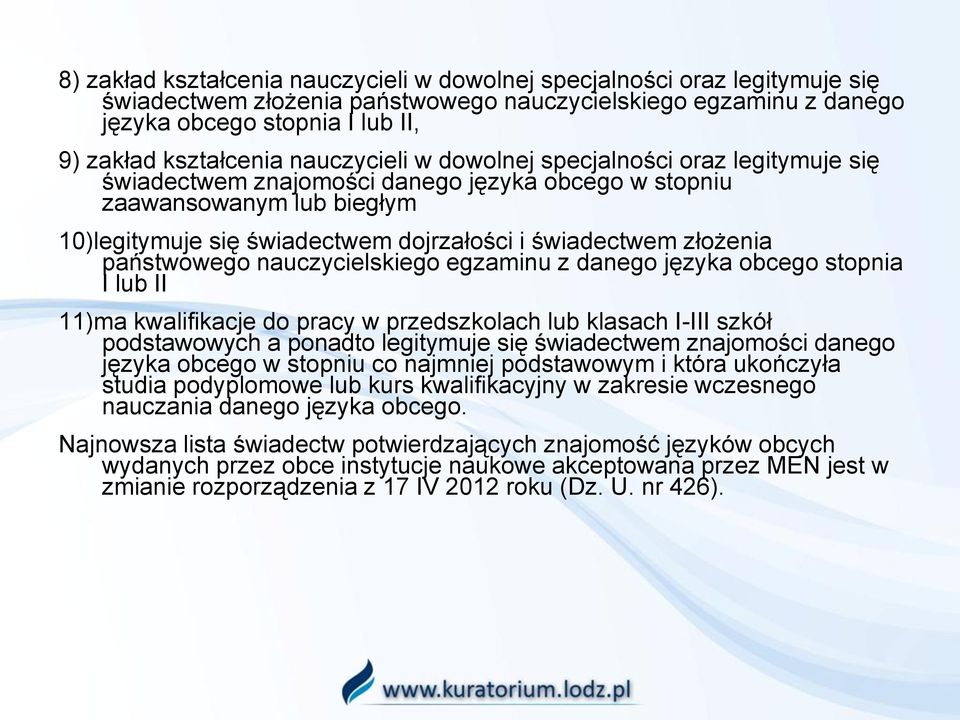 8) zakład kształcenia nauczycieli w dowolnej specjalności oraz legitymuje się świadectwem złożenia państwowego nauczycielskiego egzaminu z danego języka obcego stopnia I lub II,

9) zakład kształcenia nauczycieli w dowolnej specjalności oraz legitymuje się świadectwem znajomości danego języka obcego w stopniu zaawansowanym lub biegłym

10)legitymuje się świadectwem dojrzałości i świadectwem złożenia państwowego nauczycielskiego egzaminu z danego języka obcego stopnia I lub II

11)ma kwalifikacje do pracy w przedszkolach lub klasach I-III szkół podstawowych a ponadto legitymuje się świadectwem znajomości danego języka obcego w stopniu co najmniej podstawowym i która ukończyła studia podyplomowe lub kurs kwalifikacyjny w zakresie wczesnego nauczania danego języka obcego.

Najnowsza lista świadectw potwierdzających znajomość języków obcych wydanych przez obce instytucje naukowe akceptowana przez MEN jest w zmianie rozporządzenia z 17 IV 2012 roku (Dz. U. nr 426).

www.kuratorium.lodz.pl